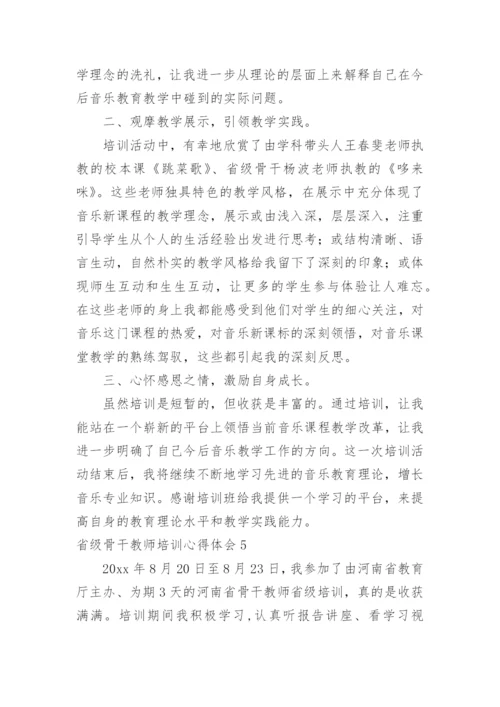 学理念的洗礼，让我进一步从理论的层面上来解释自己在今后音乐教育教学中碰到的实际问题。

二、观摩教学展示，引领教学实践。

培训活动中，有幸地欣赏了由学科带头人王春斐老师执教的校本课《跳菜歌》、省级骨干杨波老师执教的《哆来咪》。这些老师独具特色的教学风格，在展示中充分体现了音乐新课程的教学理念，展示或由浅入深，层层深入，注重引导学生从个人的生活经验出发进行思考；或结构清晰、语言生动，自然朴实的教学风格给我留下了深刻的印象；或体现师生互动和生生互动，让更多的学生参与体验让人难忘。在这些老师的身上我都能感受到他们对学生的细心关注，对音乐这门课程的热爱，对音乐新课标的深刻领悟，对音乐课堂教学的熟练驾驭，这些都引起我的深刻反思。

三、心怀感恩之情，激励自身成长。

虽然培训是短暂的，但收获是丰富的。通过培训，让我能站在一个崭新的平台上领悟当前音乐课程教学改革，让我进一步明确了自己今后音乐教学工作的方向。这一次培训活动结束后，我将继续不断地学习先进的音乐教育理论，增长音乐专业知识。感谢培训班给我提供一个学习的平台，来提高自身的教育理论水平和教学实践能力。

省级骨干教师培训心得体会 5

20xx 年 8 月 20 日至 8 月 23 日，我参加了由河南省教育厅主办、为期 3 天的河南省骨干教师省级培训，真的是收获满满。培训期间我积极学习，认真听报告讲座、看学习视